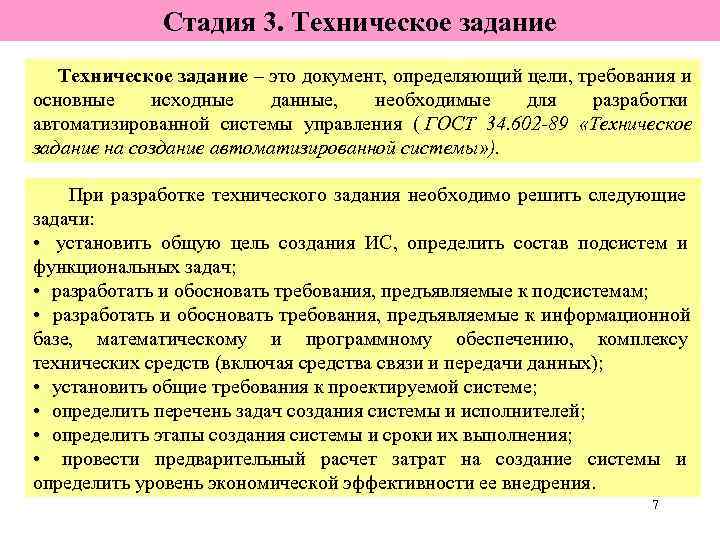 Стадия 3. Техническое задание

Техническое задание – это документ, определяющий цели, требования и основные исходные данные, необходимые для разработки автоматизированной системы управления ( ГОСТ 34.602-89 «Техническое задание на создание автоматизированной системы»).

При разработке технического задания необходимо решить следующие задачи:
• установить общую цель создания ИС, определить состав подсистем и функциональных задач;
• разработать и обосновать требования, предъявляемые к подсистемам;
• разработать и обосновать требования, предъявляемые к информационной базе, математическому и программному обеспечению, комплексу технических средств (включая средства связи и передачи данных);
• установить общие требования к проектируемой системе;
• определить перечень задач создания системы и исполнителей;
• определить этапы создания системы и сроки их выполнения;
• провести предварительный расчет затрат на создание системы и определить уровень экономической эффективности ее внедрения.

7